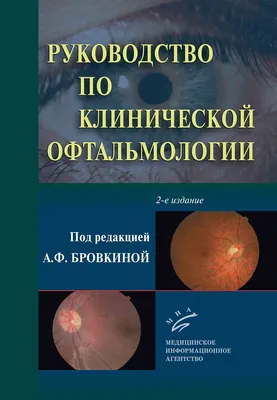 РУКОВОДСТВО ПО КЛИНИЧЕСКОЙ ОФТАЛЬМОЛОГИИ

2-е издание

Под редакцией
А.Ф. БРОВКИНОЙ

МИА

МЕДИЦИНСКОЕ
ИНФОРМАЦИОННОЕ
АГЕНТСТВО